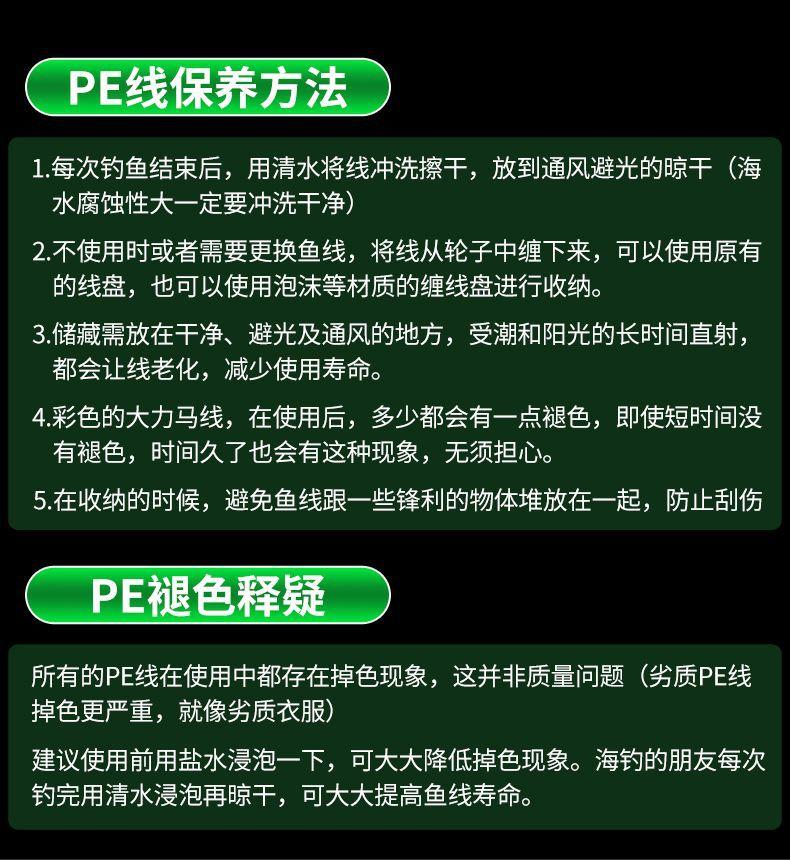 PE线保养方法

1.每次钓鱼结束后，用清水将线冲洗擦干，放到通风避光的晾干（海水腐蚀性大一定要冲洗干净）

2.不使用时或者需要更换鱼线，将线从轮子中缠下来，可以使用原有的线盘，也可以使用泡沫等材质的缠线盘进行收纳。

3.储藏需放在干净、避光及通风的地方，受潮和阳光的长时间直射，都会让线老化，减少使用寿命。

4.彩色的大力马线，在使用后，多少都会有一点褪色，即使短时间没有褪色，时间久了也会有这种现象，无须担心。

5.在收纳的时候，避免鱼线跟一些锋利的物体堆放在一起，防止刮伤

PE褪色释疑

所有的PE线在使用中都存在掉色现象，这并非质量问题（劣质PE线掉色更严重，就像劣质衣服）

建议使用前用盐水浸泡一下，可大大降低掉色现象。海钓的朋友每次钓完用清水浸泡再晾干，可大大提高鱼线寿命。